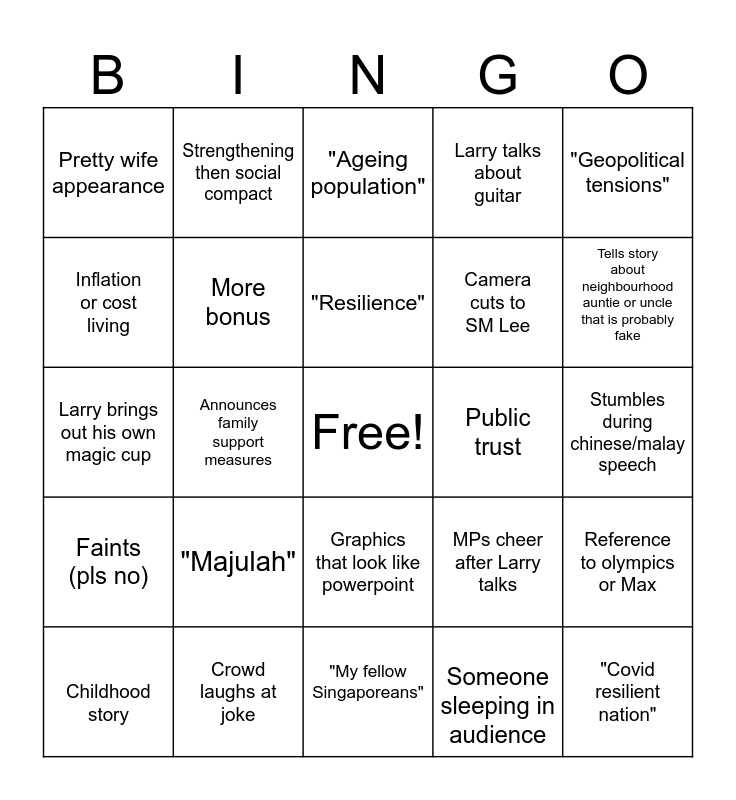 | B | I | N | G | O |
|---|---|---|---|---|
| Pretty wife appearance | Strengthening then social compact | "Ageing population" | Larry talks about guitar | "Geopolitical tensions" |
| Inflation or cost living | More bonus | "Resilience" | Camera cuts to SM Lee | Tells story about neighbourhood auntie or uncle that is probably fake |
| Larry brings out his own magic cup | Announces family support measures | Free! | Public trust | Stumbles during chinese/malay speech |
| Faints (pls no) | "Majulah" | Graphics that look like powerpoint | MPs cheer after Larry talks | Reference to olympics or Max |
| Childhood story | Crowd laughs at joke | "My fellow Singaporeans" | Someone sleeping in audience | "Covid resilient nation" |